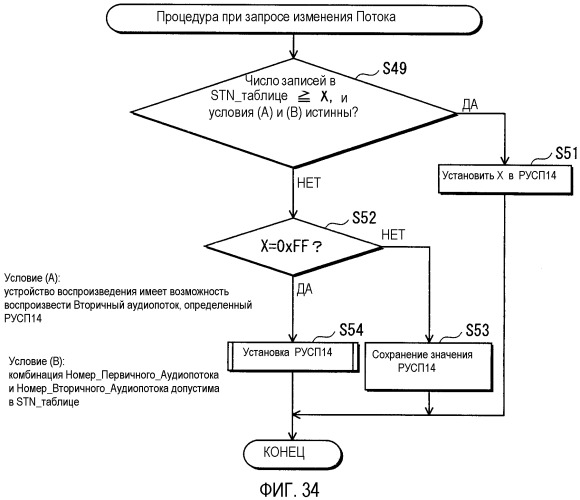 Процедура при запросе изменения Потока

S49

Число записей в STN_таблице $\geqq$ X, и условия (А) и (В) истинны?

ДА

S51

Установить X в РУСП14

НЕТ

S52

X=0xFF ?

НЕТ

ДА

Условие (А):
устройство воспроизведения имеет возможность воспроизвести Вторичный аудиопоток, определенный РУСП14

S54

Установка РУСП14

S53

Сохранение значения РУСП14

Условие (В):
комбинация Номер_Первичного_Аудиопотока и Номер_Вторичного_Аудиопотока допустима в STN_таблице

КОНЕЦ

ФИГ. 34